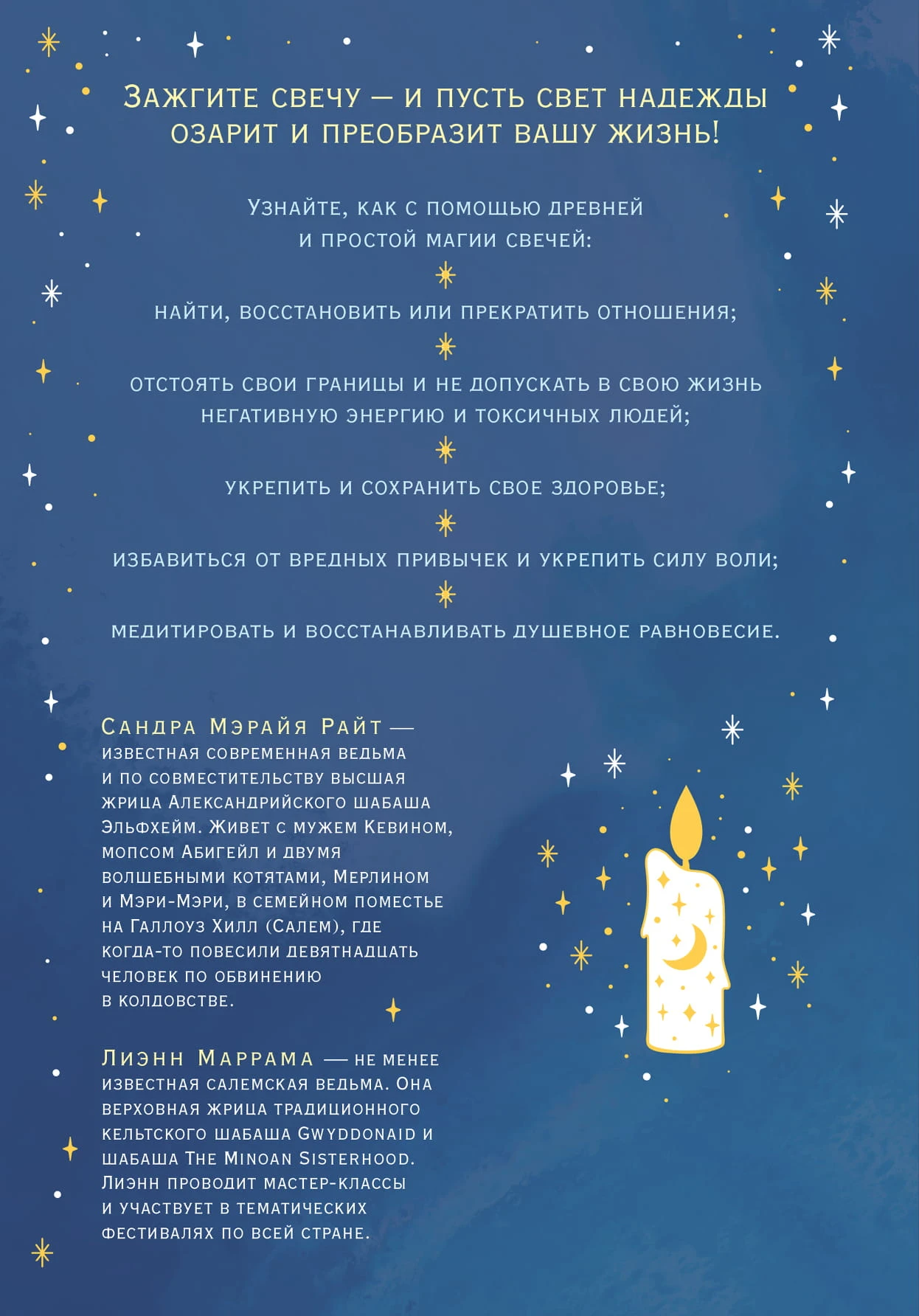 Зажгите свечу — и пусть свет надежды озарит и преобразит вашу жизнь!

Узнайте, как с помощью древней и простой магии свечей:

найти, восстановить или прекратить отношения;

отстоять свои границы и не допускать в свою жизнь негативную энергию и токсичных людей;

укрепить и сохранить свое здоровье;

избавиться от вредных привычек и укрепить силу воли;

медитировать и восстанавливать душевное равновесие.

Сандра Мэрайя Райт — известная современная ведьма и по совместительству высшая жрица Александрийского шабаша Эльфхейм. Живет с мужем Кевином, мопсом Абигейл и двумя волшебными котятами, Мерлином и Мэри-Мэри, в семейном поместье на Галлоуз Хилл (Салем), где когда-то повесили девятнадцать человек по обвинению в колдовстве.

Лиэнн Маррама — не менее известная салемская ведьма. Она верховная жрица традиционного кельтского шабаша Gwyddonaid и шабаша The Minoan Sisterhood. Лиэнн проводит мастер-классы и участвует в тематических фестивалях по всей стране.